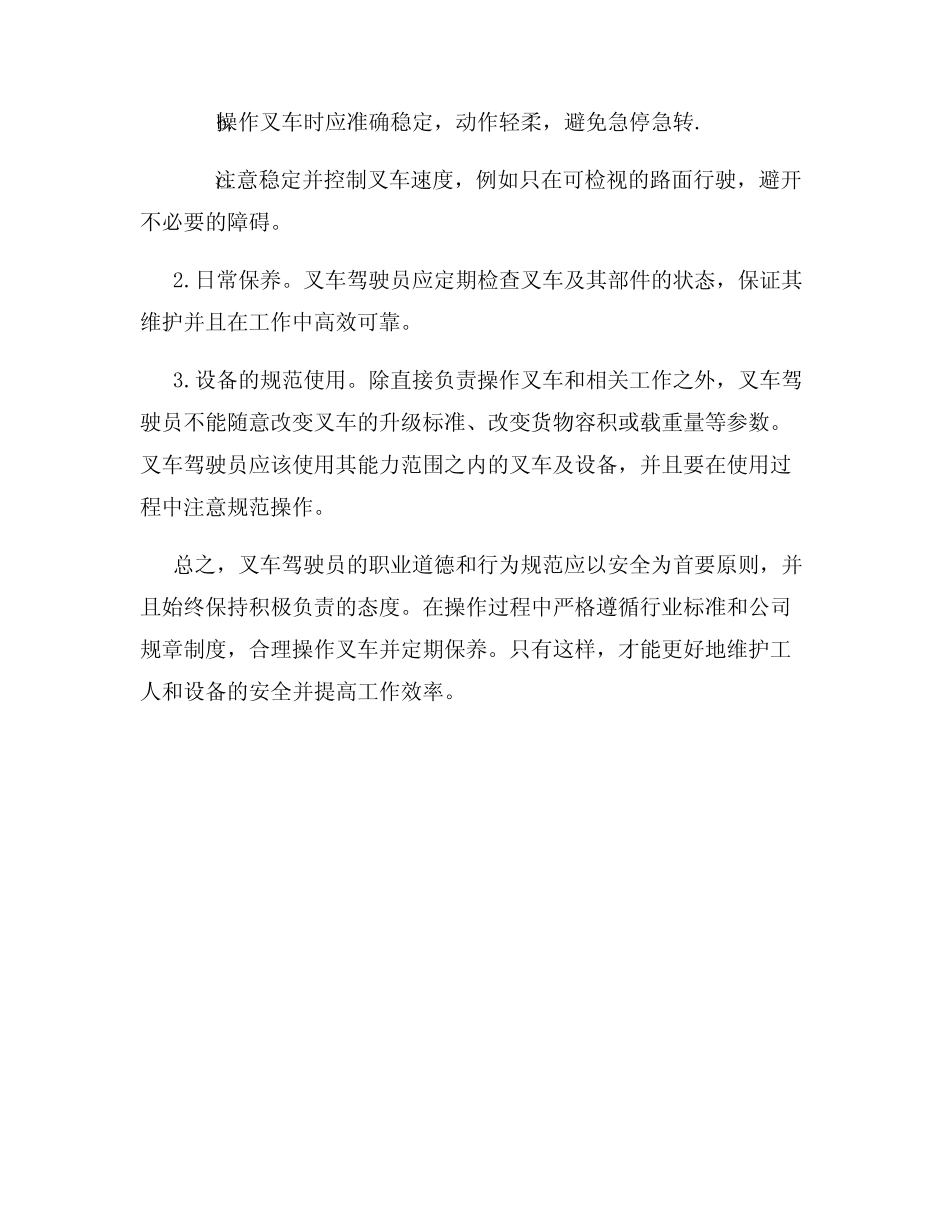 操作叉车时应准确稳定，动作轻柔，避免急停急转.

注意稳定并控制叉车速度，例如只在可检视的路面行驶，避开不必要的障碍。

2.日常保养。叉车驾驶员应定期检查叉车及其部件的状态，保证其维护并且在工作中高效可靠。

3.设备的规范使用。除直接负责操作叉车和相关工作之外，叉车驾驶员不能随意改变叉车的升级标准、改变货物容积或载重量等参数。叉车驾驶员应该使用其能力范围之内的叉车及设备，并且要在使用过程中注意规范操作。

总之，叉车驾驶员的职业道德和行为规范应以安全为首要原则，并且始终保持积极负责的态度。在操作过程中严格遵循行业标准和公司规章制度，合理操作叉车并定期保养。只有这样，才能更好地维护工人和设备的安全并提高工作效率。